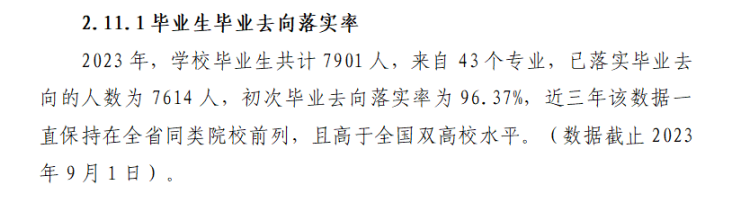 2.11.1 毕业生毕业去向落实率

2023 年，学校毕业生共计 7901 人，来自 43 个专业，已落实毕业去向的人数为 7614 人，初次毕业去向落实率为 96.37%，近三年该数据一直保持在全省同类院校前列，且高于全国双高校水平。（数据截止 2023 年 9 月 1 日）。